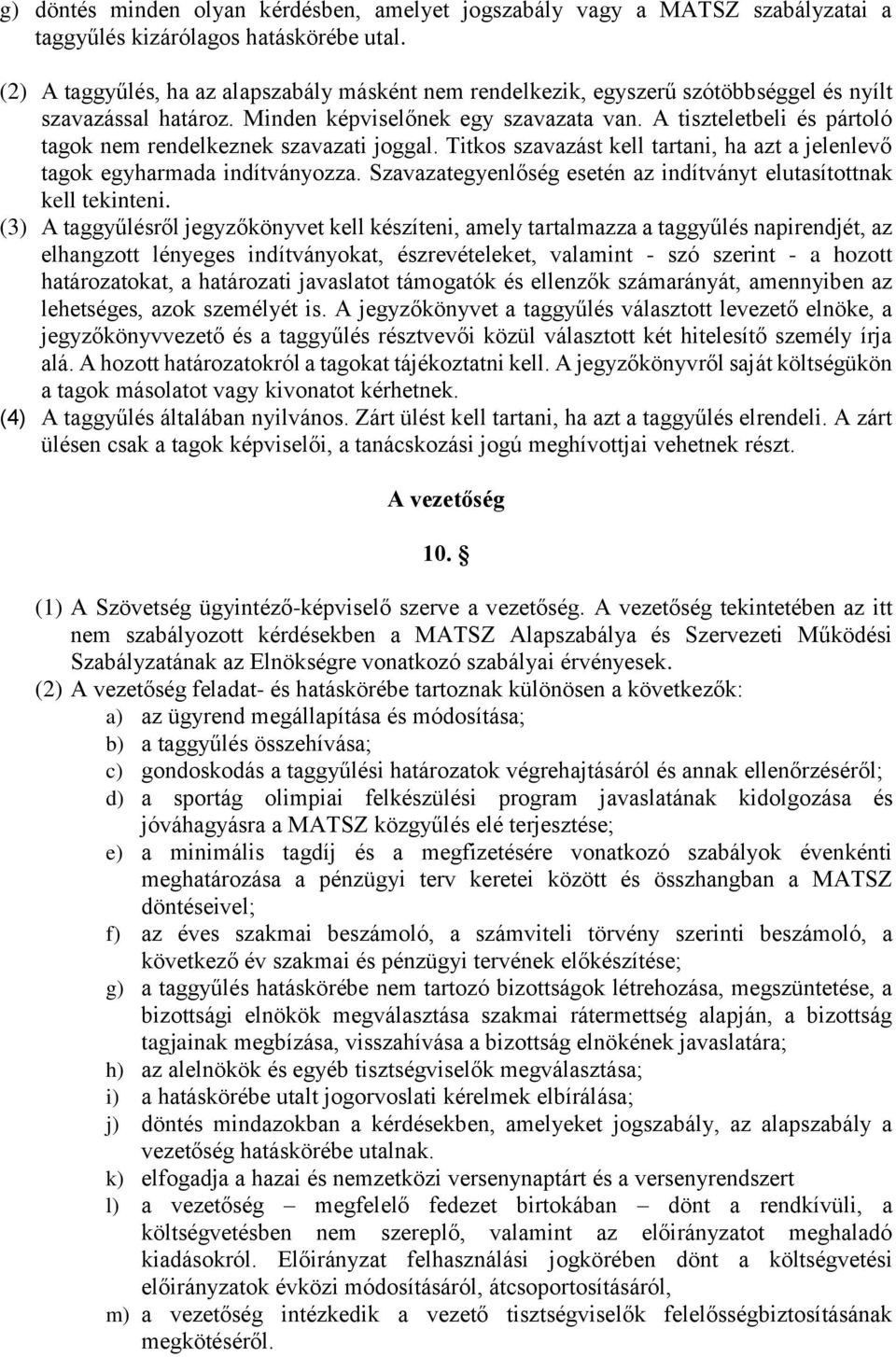 g) döntés minden olyan kérdésben, amelyet jogszabály vagy a MATSZ szabályzatai a taggyűlés kizárólagos hatáskörébe utal.

(2) A taggyűlés, ha az alapszabály másként nem rendelkezik, egyszerű szótöbbséggel és nyílt szavazással határoz. Minden képviselőnek egy szavazata van. A tiszteletbeli és pártoló tagok nem rendelkeznek szavazati joggal. Titkos szavazást kell tartani, ha azt a jelenlevő tagok egyharmada indítványozza. Szavazategyenlőség esetén az indítványt elutasítottnak kell tekinteni.

(3) A taggyűlésről jegyzőkönyvet kell készíteni, amely tartalmazza a taggyűlés napirendjét, az elhangzott lényeges indítványokat, észrevételeket, valamint - szó szerint - a hozott határozatokat, a határozati javaslatot támogatók és ellenzők számarányát, amennyiben az lehetséges, azok személyét is. A jegyzőkönyvet a taggyűlés választott levezető elnöke, a jegyzőkönyvvezető és a taggyűlés résztvevői közül választott két hitelesítő személy írja alá. A hozott határozatokról a tagokat tájékoztatni kell. A jegyzőkönyvről saját költségükön a tagok másolatot vagy kivonatot kérhetnek.

(4) A taggyűlés általában nyilvános. Zárt ülést kell tartani, ha azt a taggyűlés elrendeli. A zárt ülésen csak a tagok képviselői, a tanácskozási jogú meghívottjai vehetnek részt.

A vezetőség

10. §

(1) A Szövetség ügyintéző-képviselő szerve a vezetőség. A vezetőség tekintetében az itt nem szabályozott kérdésekben a MATSZ Alapszabálya és Szervezeti Működési Szabályzatának az Elnökségre vonatkozó szabályai érvényesek.

(2) A vezetőség feladat- és hatáskörébe tartoznak különösen a következők:
a) az ügyrend megállapítása és módosítása;
b) a taggyűlés összehívása;
c) gondoskodás a taggyűlési határozatok végrehajtásáról és annak ellenőrzéséről;
d) a sportág olimpiai felkészülési program javaslatának kidolgozása és jóváhagyásra a MATSZ közgyűlés elé terjesztése;
e) a minimális tagdíj és a megfizetésére vonatkozó szabályok évenkénti meghatározása a pénzügyi terv keretei között és összhangban a MATSZ döntéseivel;
f) az éves szakmai beszámoló, a számviteli törvény szerinti beszámoló, a következő év szakmai és pénzügyi tervének előkészítése;
g) a taggyűlés hatáskörébe nem tartozó bizottságok létrehozása, megszüntetése, a bizottsági elnökök megválasztása szakmai rátermettség alapján, a bizottság tagjainak megbízása, visszahívása a bizottság elnökének javaslatára;
h) az alelnökök és egyéb tisztségviselők megválasztása;
i) a hatáskörébe utalt jogorvoslati kérelmek elbírálása;
j) döntés mindazokban a kérdésekben, amelyeket jogszabály, az alapszabály a vezetőség hatáskörébe utalnak.
k) elfogadja a hazai és nemzetközi versenynaptárt és a versenyrendszert
l) a vezetőség – megfelelő fedezet birtokában – dönt a rendkívüli, a költségvetésben nem szereplő, valamint az előirányzatot meghaladó kiadásokról. Előirányzat felhasználási jogkörében dönt a költségvetési előirányzatok évközi módosításáról, átcsoportosításáról,
m) a vezetőség intézkedik a vezető tisztségviselők felelősségbiztosításának megkötéséről.